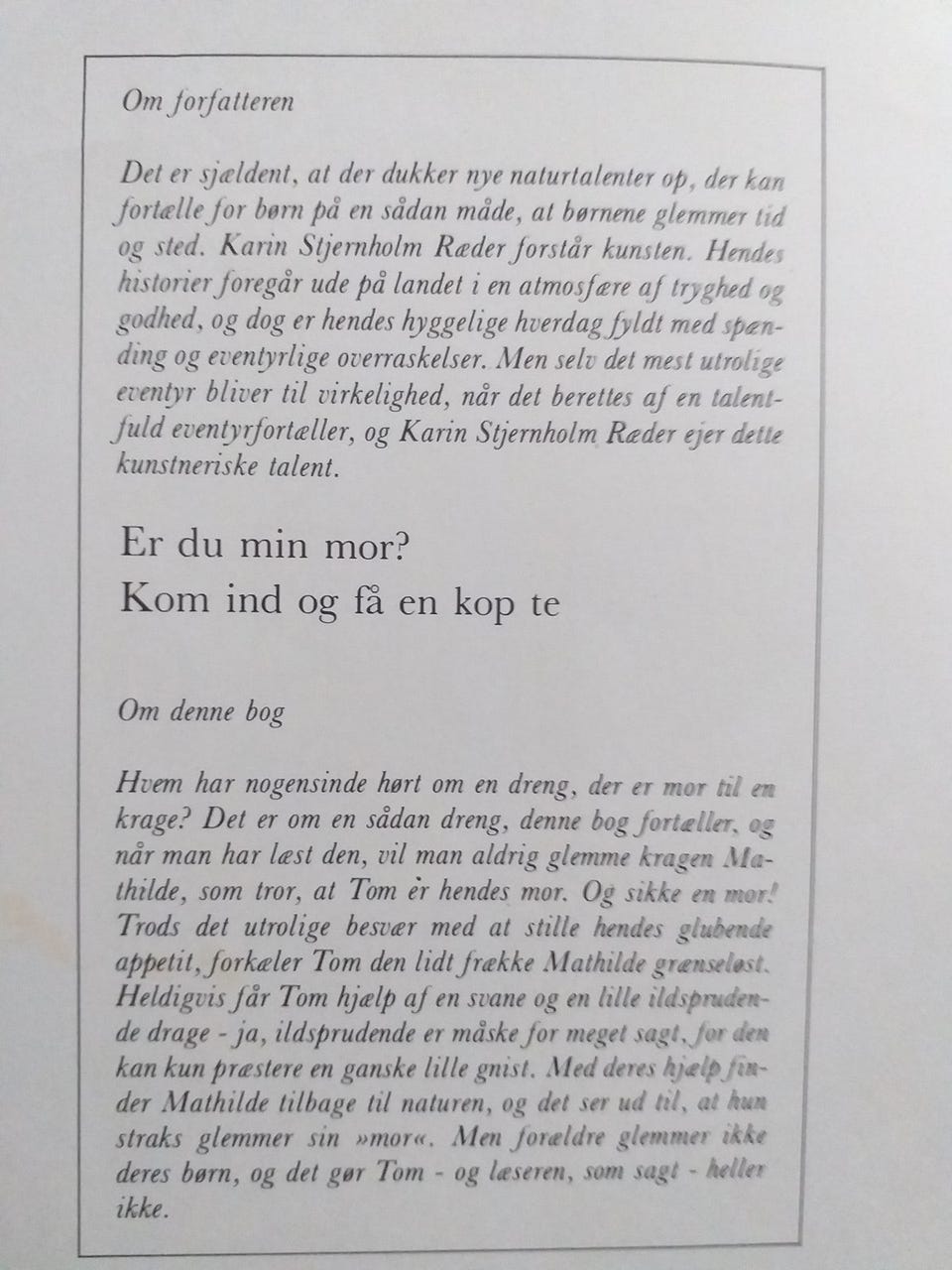 Om forfatteren

Det er sjældent, at der dukker nye naturtalenter op, der kan fortælle for børn på en sådan måde, at børnene glemmer tid og sted. Karin Stjernholm Ræder forstår kunsten. Hendes historier foregår ude på landet i en atmosfære af tryghed og godhed, og dog er hendes hyggelige hverdag fyldt med spænding og eventyrlige overraskelser. Men selv det mest utrolige eventyr bliver til virkelighed, når det berettes af en talentfuld eventyrfortæller, og Karin Stjernholm Ræder ejer dette kunstneriske talent.

Er du min mor?
Kom ind og få en kop te

Om denne bog

Hvem har nogensinde hørt om en dreng, der er mor til en krage? Det er om en sådan dreng, denne bog fortæller, og når man har læst den, vil man aldrig glemme kragen Mathilde, som tror, at Tom er hendes mor. Og sikke en mor! Trods det utrolige besvær med at stille hendes glubende appetit, forkæler Tom den lidt frække Mathilde grænseløst. Heldigvis får Tom hjælp af en svane og en lille ildsprudende drage - ja, ildsprudende er måske for meget sagt, for den kan kun præstere en ganske lille gnist. Med deres hjælp finder Mathilde tilbage til naturen, og det ser ud til, at hun straks glemmer sin »mor«. Men forældre glemmer ikke deres børn, og det gør Tom - og læseren, som sagt - heller ikke.